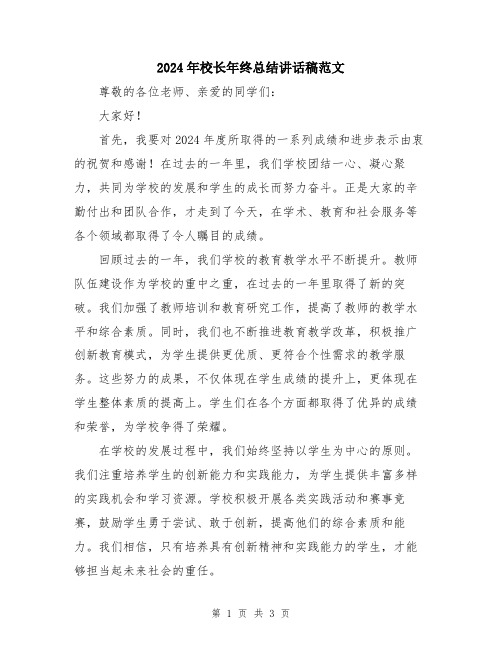 2024年校长年终总结讲话稿范文

尊敬的各位老师、亲爱的同学们：

大家好！

首先，我要对2024年度所取得的一系列成绩和进步表示由衷的祝贺和感谢！在过去的一年里，我们学校团结一心、凝心聚力，共同为学校的发展和学生的成长而努力奋斗。正是大家的辛勤付出和团队合作，才走到了今天，在学术、教育和社会服务等各个领域都取得了令人瞩目的成绩。

回顾过去的一年，我们学校的教育教学水平不断提升。教师队伍建设作为学校的重中之重，在过去的一年里取得了新的突破。我们加强了教师培训和教育研究工作，提高了教师的教学水平和综合素质。同时，我们也不断推进教育教学改革，积极推广创新教育模式，为学生提供更优质、更符合个性需求的教学服务。这些努力的成果，不仅体现在学生成绩的提升上，更体现在学生整体素质的提高上。学生们在各个方面都取得了优异的成绩和荣誉，为学校争得了荣耀。

在学校的发展过程中，我们始终坚持以学生为中心的原则。我们注重培养学生的创新能力和实践能力，为学生提供丰富多样的实践机会和学习资源。学校积极开展各类实践活动和赛事竞赛，鼓励学生勇于尝试、敢于创新，提高他们的综合素质和能力。我们相信，只有培养具有创新精神和实践能力的学生，才能够担当起未来社会的重任。

第 1 页 共 3 页